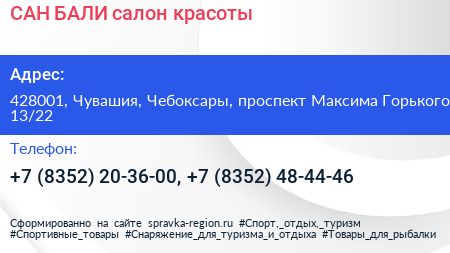 САН БАЛИ салон красоты

Адрес:

428001, Чувашия, Чебоксары, проспект Максима Горького 13/22

Телефон:

+7 (8352) 20-36-00, +7 (8352) 48-44-46

Сформированно на сайте spravka-region.ru #Спорт,_отдых,_туризм #Спортивные_товары #Снаряжение_для_туризма_и_отдыха #Товары_для_рыбалки